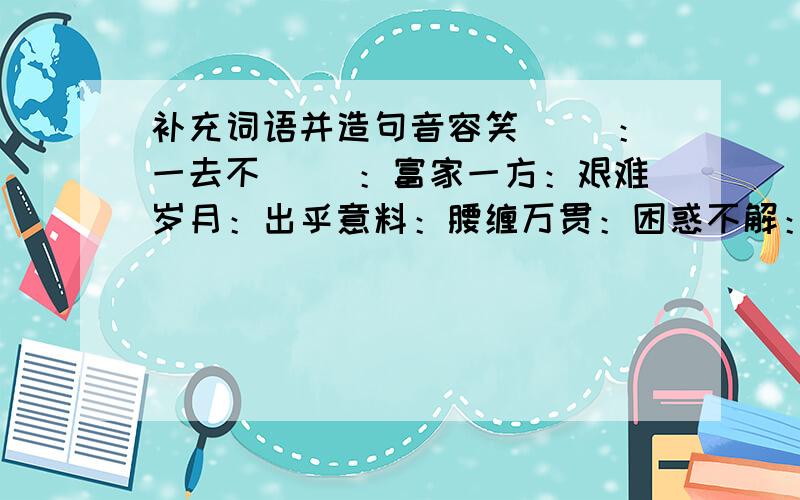 补充词语并造句音容笑（ ）：一去不（ ）：富家一方：艰难岁月：出乎意料：腰缠万贯：困惑不解：